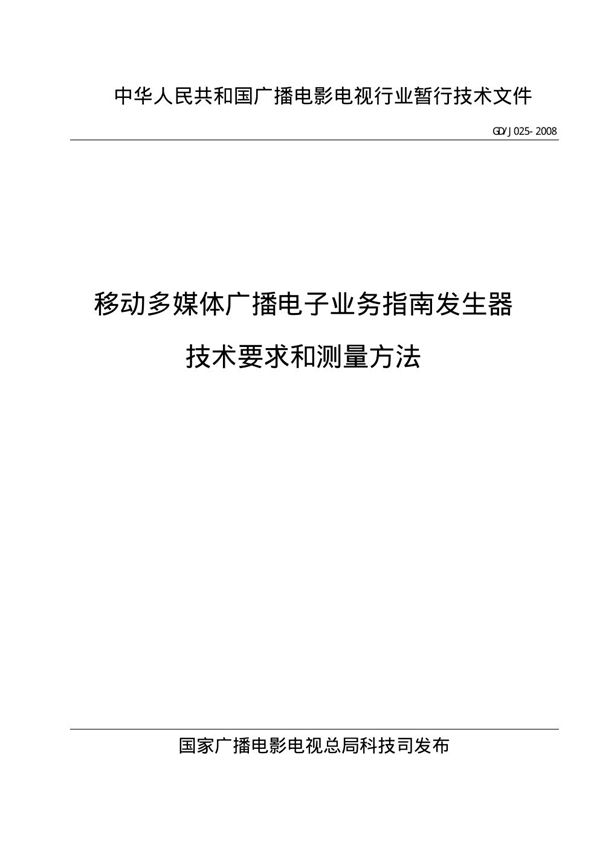 中华人民共和国广播电影电视行业暂行技术文件

GD/J 025-2008

移动多媒体广播电子业务指南发生器

技术要求和测量方法

国家广播电影电视总局科技司发布